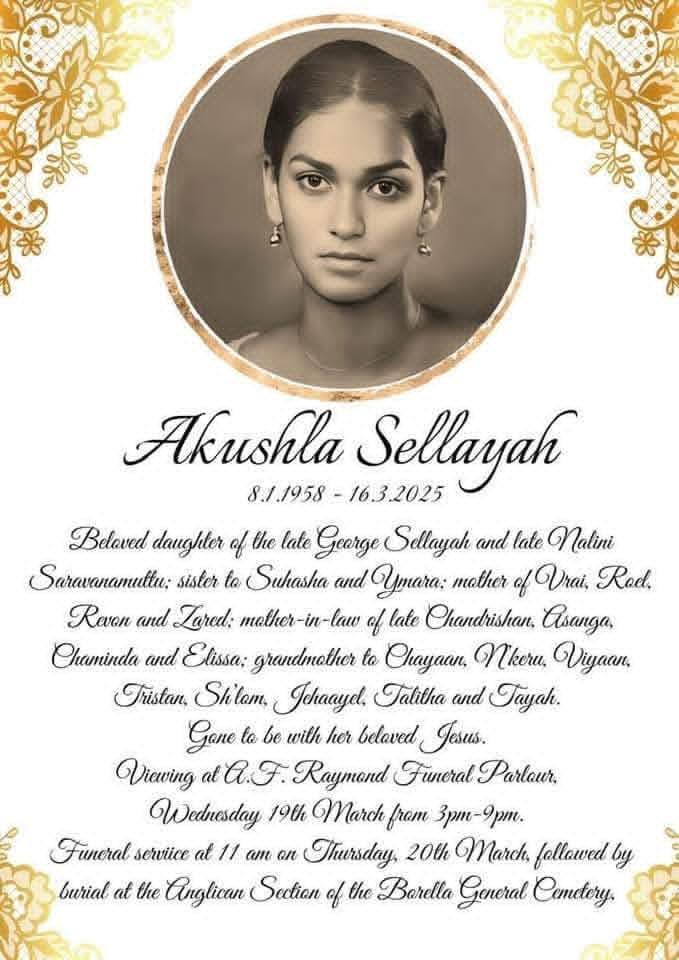 Akushla Sellayah

8.1.1958 - 16.3.2025

Beloved daughter of the late George Sellayah and late Nalini Saravanamuttu; sister to Suhasha and Ymara; mother of Vrai, Roel, Revon and Zared; mother-in-law of late Chandrishan, Asanga, Chaminda and Elissa; grandmother to Chayaan, N'keru, Viyaan, Tristan, Sh'lom, Jehaayel, Talitha and Tayah.
Gone to be with her beloved Jesus.
Viewing at A.F. Raymond Funeral Parlour, Wednesday 19th March from 3pm-9pm.
Funeral service at 11 am on Thursday, 20th March, followed by burial at the Anglican Section of the Borella General Cemetery.